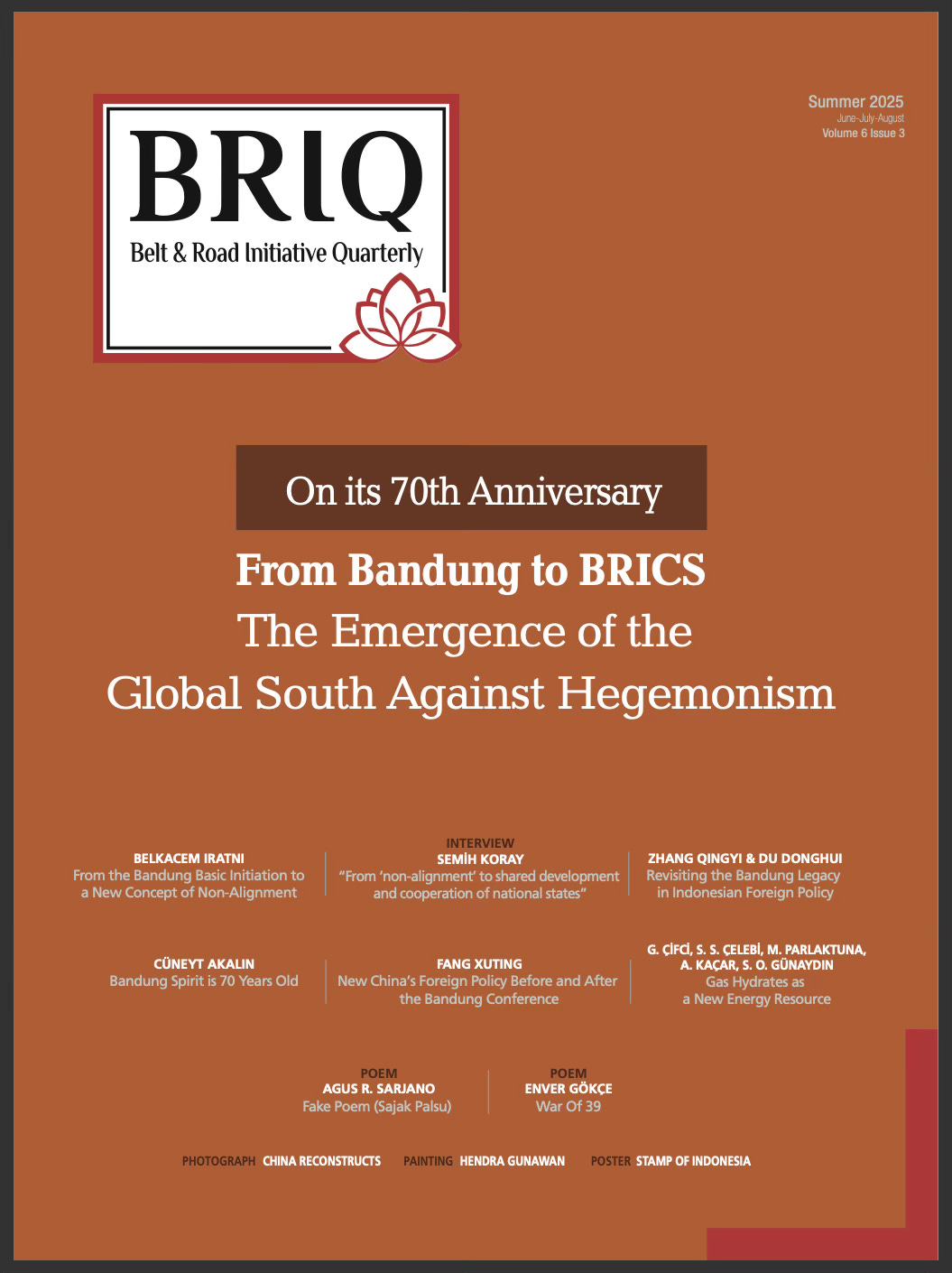 BRIQ
Belt & Road Initiative Quarterly

Summer 2025
June-July-August
Volume 6 Issue 3

On its 70th Anniversary

From Bandung to BRICS
The Emergence of the Global South Against Hegemonism

BELKACEM IRATNI
From the Bandung Basic Initiation to a New Concept of Non-Alignment

INTERVIEW
SEMİH KORAY
"From 'non-alignment' to shared development and cooperation of national states"

ZHANG QINGYI & DU DONGHUI
Revisiting the Bandung Legacy in Indonesian Foreign Policy

CÜNEYT AKALIN
Bandung Spirit is 70 Years Old

FANG XUTING
New China's Foreign Policy Before and After the Bandung Conference

G. ÇİFCİ, S. S. ÇELEBİ, M. PARLAKTUNA, A. KAÇAR, S. O. GÜNAYDIN
Gas Hydrates as a New Energy Resource

POEM
AGUS R. SARJANO
Fake Poem (Sajak Palsu)

POEM
ENVER GÖKÇE
War Of 39

PHOTOGRAPH CHINA RECONSTRUCTS PAINTING HENDRA GUNAWAN POSTER STAMP OF INDONESIA